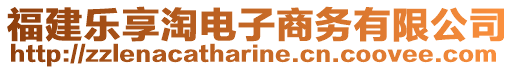 福建乐享淘电子商务有限公司
http://zzlenacatharine.cn.coovee.com